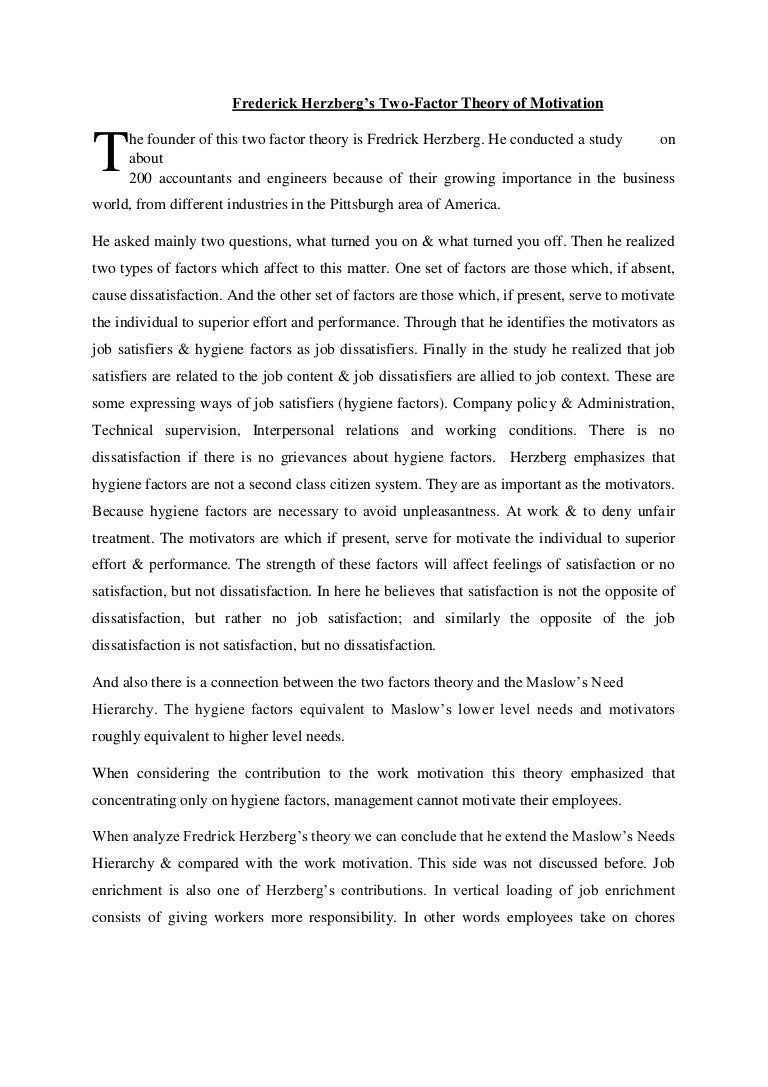 Frederick Herzberg's Two-Factor Theory of Motivation

The founder of this two factor theory is Fredrick Herzberg. He conducted a study on about 200 accountants and engineers because of their growing importance in the business world, from different industries in the Pittsburgh area of America.

He asked mainly two questions, what turned you on & what turned you off. Then he realized two types of factors which affect to this matter. One set of factors are those which, if absent, cause dissatisfaction. And the other set of factors are those which, if present, serve to motivate the individual to superior effort and performance. Through that he identifies the motivators as job satisfiers & hygiene factors as job dissatisfiers. Finally in the study he realized that job satisfiers are related to the job content & job dissatisfiers are allied to job context. These are some expressing ways of job satisfiers (hygiene factors). Company policy & Administration, Technical supervision, Interpersonal relations and working conditions. There is no dissatisfaction if there is no grievances about hygiene factors. Herzberg emphasizes that hygiene factors are not a second class citizen system. They are as important as the motivators. Because hygiene factors are necessary to avoid unpleasantness. At work & to deny unfair treatment. The motivators are which if present, serve for motivate the individual to superior effort & performance. The strength of these factors will affect feelings of satisfaction or no satisfaction, but not dissatisfaction. In here he believes that satisfaction is not the opposite of dissatisfaction, but rather no job satisfaction; and similarly the opposite of the job dissatisfaction is not satisfaction, but no dissatisfaction.

And also there is a connection between the two factors theory and the Maslow's Need Hierarchy. The hygiene factors equivalent to Maslow's lower level needs and motivators roughly equivalent to higher level needs.

When considering the contribution to the work motivation this theory emphasized that concentrating only on hygiene factors, management cannot motivate their employees.

When analyze Fredrick Herzberg's theory we can conclude that he extend the Maslow's Needs Hierarchy & compared with the work motivation. This side was not discussed before. Job enrichment is also one of Herzberg's contributions. In vertical loading of job enrichment consists of giving workers more responsibility. In other words employees take on chores